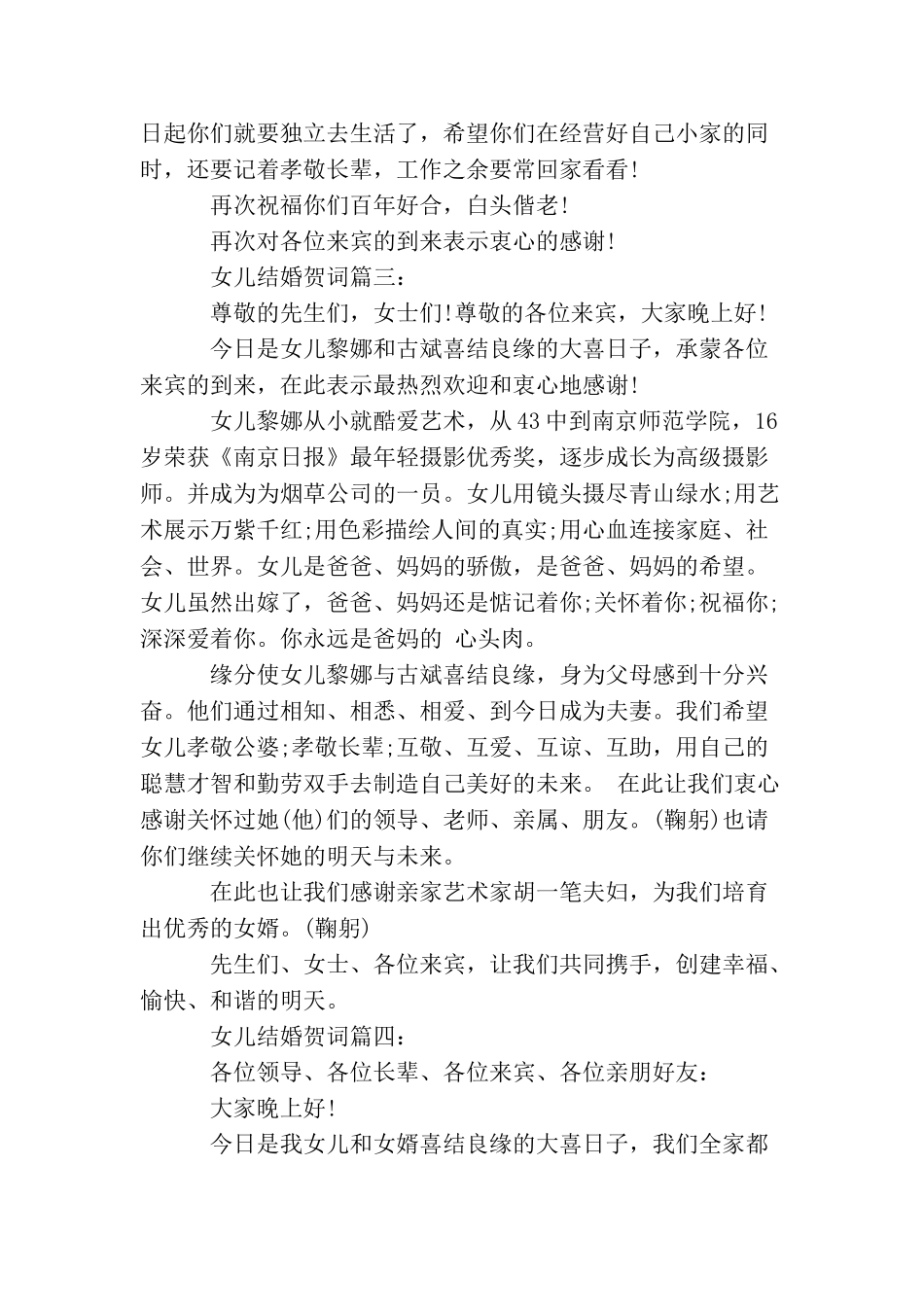 日起你们就要独立去生活了，希望你们在经营好自己小家的同时，还要记着孝敬长辈，工作之余要常回家看看!

再次祝福你们百年好合，白头偕老!

再次对各位来宾的到来表示衷心的感谢!

女儿结婚贺词篇三：

尊敬的先生们，女士们!尊敬的各位来宾，大家晚上好!

今日是女儿黎娜和古斌喜结良缘的大喜日子，承蒙各位来宾的到来，在此表示最热烈欢迎和衷心地感谢!

女儿黎娜从小就酷爱艺术，从43中到南京师范学院，16岁荣获《南京日报》最年轻摄影优秀奖，逐步成长为高级摄影师。并成为为烟草公司的一员。女儿用镜头摄尽青山绿水;用艺术展示万紫千红;用色彩描绘人间的真实;用心血连接家庭、社会、世界。女儿是爸爸、妈妈的骄傲，是爸爸、妈妈的希望。女儿虽然出嫁了，爸爸、妈妈还是惦记着你;关怀着你;祝福你;深深爱着你。你永远是爸妈的 心头肉。

缘分使女儿黎娜与古斌喜结良缘，身为父母感到十分兴奋。他们通过相知、相悉、相爱、到今日成为夫妻。我们希望女儿孝敬公婆;孝敬长辈;互敬、互爱、互谅、互助，用自己的聪慧才智和勤劳双手去制造自己美好的未来。 在此让我们衷心感谢关怀过她(他)们的领导、老师、亲属、朋友。(鞠躬)也请你们继续关怀她的明天与未来。

在此也让我们感谢亲家艺术家胡一笔夫妇，为我们培育出优秀的女婿。(鞠躬)

先生们、女士、各位来宾，让我们共同携手，创建幸福、愉快、和谐的明天。

女儿结婚贺词篇四：

各位领导、各位长辈、各位来宾、各位亲朋好友：

大家晚上好!

今日是我女儿和女婿喜结良缘的大喜日子，我们全家都